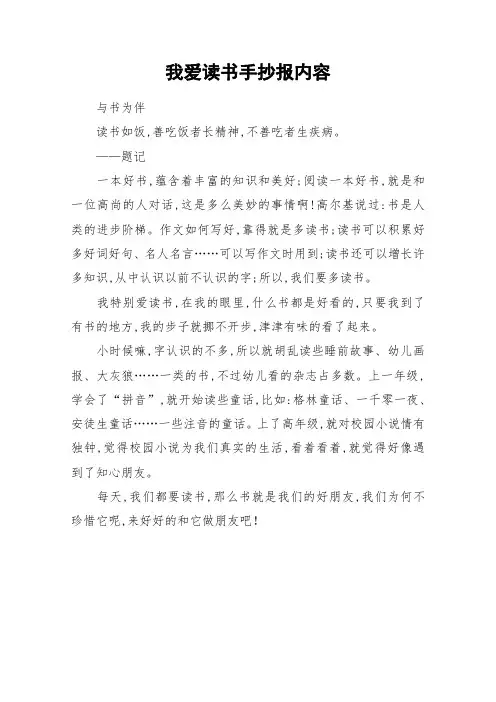 我爱读书手抄报内容

与书为伴

读书如饭，善吃饭者长精神，不善吃者生疾病。

——题记

一本好书，蕴含着丰富的知识和美好；阅读一本好书，就是和一位高尚的人对话，这是多么美妙的事情啊！高尔基说过：书是人类的进步阶梯。作文如何写好，靠得就是多读书；读书可以积累好多好词好句、名人名言……可以写作文时用到；读书还可以增长许多知识，从中认识以前不认识的字；所以，我们要多读书。

我特别爱读书，在我的眼里，什么书都是好看的，只要我到了有书的地方，我的步子就挪不开步，津津有味的看了起来。

小时候嘛，字认识的不多，所以就胡乱读些睡前故事、幼儿画报、大灰狼……一类的书，不过幼儿看的杂志占多数。上一年级，学会了“拼音”，就开始读些童话，比如：格林童话、一千零一夜、安徒生童话……一些注音的童话。上了高年级，就对校园小说情有独钟，觉得校园小说为我们真实的生活，看着看着，就觉得好像遇到了知心朋友。

每天，我们都要读书，那么书就是我们的好朋友，我们为何不珍惜它呢，来好好的和它做朋友吧！